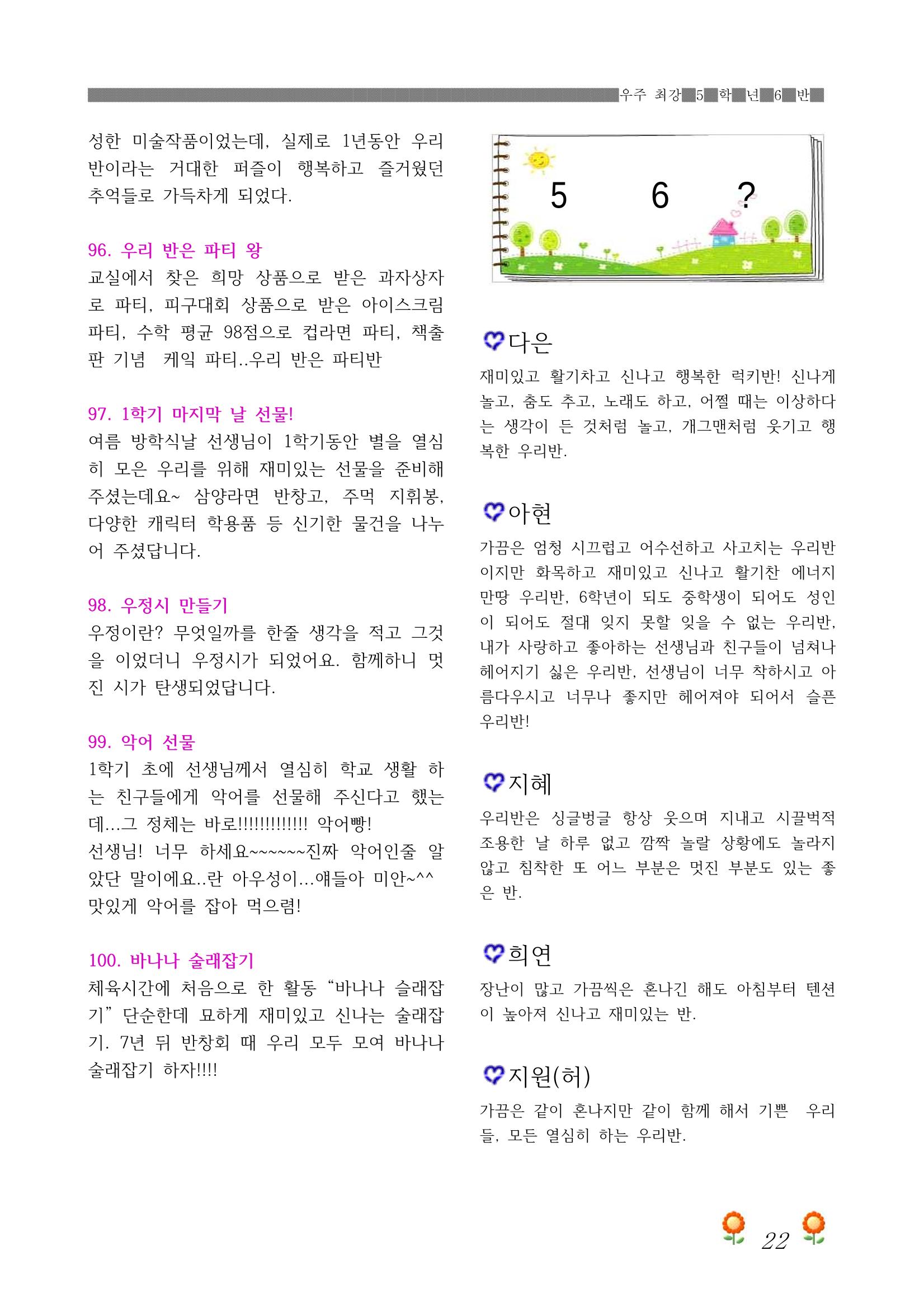 우주 최강 5 학 년 6 반

성한 미술작품이었는데, 실제로 1년동안 우리 반이라는 거대한 퍼즐이 행복하고 즐거웠던 추억들로 가득차게 되었다.

96. 우리 반은 파티 왕

교실에서 찾은 희망 상품으로 받은 과자상자로 파티, 피구대회 상품으로 받은 아이스크림 파티, 수학 평균 98점으로 컵라면 파티, 책출판 기념 케익 파티..우리 반은 파티반

97. 1학기 마지막 날 선물!

여름 방학식날 선생님이 1학기동안 별을 열심히 모은 우리를 위해 재미있는 선물을 준비해 주셨는데요~ 삼양라면 반창고, 주먹 지휘봉, 다양한 캐릭터 학용품 등 신기한 물건을 나누어 주셨답니다.

98. 우정시 만들기

우정이란? 무엇일까를 한줄 생각을 적고 그것을 이었더니 우정시가 되었어요. 함께하니 멋진 시가 탄생되었답니다.

99. 악어 선물

1학기 초에 선생님께서 열심히 학교 생활 하는 친구들에게 악어를 선물해 주신다고 했는데...그 정체는 바로!!!!!!!!!!!!! 악어빵!

선생님! 너무 하세요~~~~~~진짜 악어인줄 알았단 말이에요..란 아우성이...얘들아 미안~^^ 맛있게 악어를 잡아 먹으렴!

100. 바나나 술래잡기

체육시간에 처음으로 한 활동 "바나나 슬래잡기" 단순한데 묘하게 재미있고 신나는 술래잡기. 7년 뒤 반창회 때 우리 모두 모여 바나나 술래잡기 하자!!!!

5 6 ?

다은

재미있고 활기차고 신나고 행복한 럭키반! 신나게 놀고, 춤도 추고, 노래도 하고, 어쩔 때는 이상하다는 생각이 든 것처럼 놀고, 개그맨처럼 웃기고 행복한 우리반.

아현

가끔은 엄청 시끄럽고 어수선하고 사고치는 우리반이지만 화목하고 재미있고 신나고 활기찬 에너지 만땅 우리반, 6학년이 되도 중학생이 되어도 성인이 되어도 절대 잊지 못할 잊을 수 없는 우리반, 내가 사랑하고 좋아하는 선생님과 친구들이 넘쳐나 헤어지기 싫은 우리반, 선생님이 너무 착하시고 아름다우시고 너무나 좋지만 헤어져야 되어서 슬픈 우리반!

지혜

우리반은 싱글벙글 항상 웃으며 지내고 시끌벅적 조용한 날 하루 없고 깜짝 놀랄 상황에도 놀라지 않고 침착한 또 어느 부분은 멋진 부분도 있는 좋은 반.

희연

장난이 많고 가끔씩은 혼나긴 해도 아침부터 텐션이 높아져 신나고 재미있는 반.

지원(허)

가끔은 같이 혼나지만 같이 함께 해서 기쁜 우리들, 모든 열심히 하는 우리반.

22